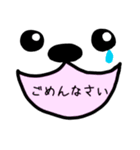 ごめんなさい